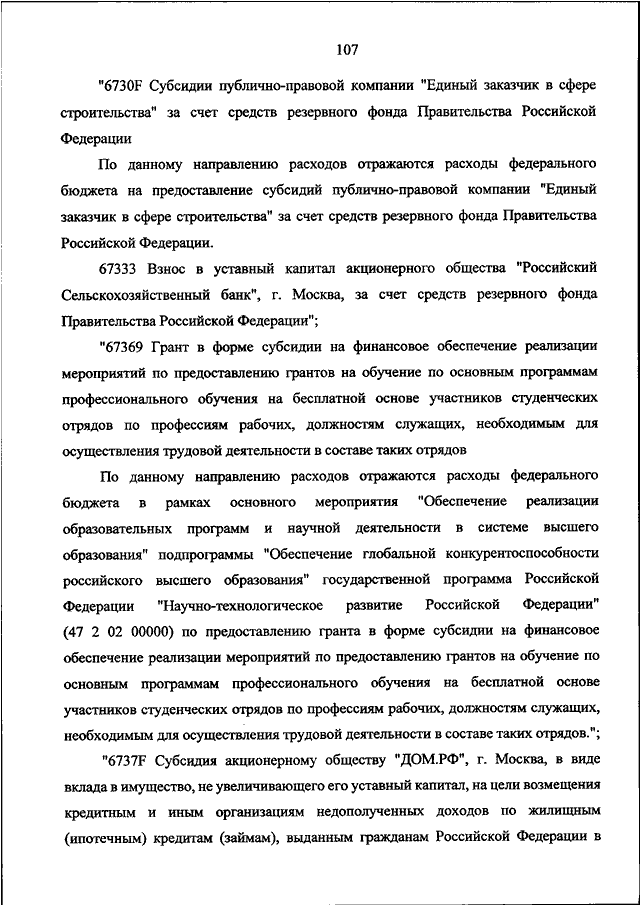 107

"6730F Субсидии публично-правовой компании "Единый заказчик в сфере строительства" за счет средств резервного фонда Правительства Российской Федерации

По данному направлению расходов отражаются расходы федерального бюджета на предоставление субсидий публично-правовой компании "Единый заказчик в сфере строительства" за счет средств резервного фонда Правительства Российской Федерации.

67333 Взнос в уставный капитал акционерного общества "Российский Сельскохозяйственный банк", г. Москва, за счет средств резервного фонда Правительства Российской Федерации";

"67369 Грант в форме субсидии на финансовое обеспечение реализации мероприятий по предоставлению грантов на обучение по основным программам профессионального обучения на бесплатной основе участников студенческих отрядов по профессиям рабочих, должностям служащих, необходимым для осуществления трудовой деятельности в составе таких отрядов

По данному направлению расходов отражаются расходы федерального бюджета в рамках основного мероприятия "Обеспечение реализации образовательных программ и научной деятельности в системе высшего образования" подпрограммы "Обеспечение глобальной конкурентоспособности российского высшего образования" государственной программа Российской Федерации "Научно-технологическое развитие Российской Федерации" (47 2 02 00000) по предоставлению гранта в форме субсидии на финансовое обеспечение реализации мероприятий по предоставлению грантов на обучение по основным программам профессионального обучения на бесплатной основе участников студенческих отрядов по профессиям рабочих, должностям служащих, необходимым для осуществления трудовой деятельности в составе таких отрядов.";

"6737F Субсидия акционерному обществу "ДОМ.РФ", г. Москва, в виде вклада в имущество, не увеличивающего его уставный капитал, на цели возмещения кредитным и иным организациям недополученных доходов по жилищным (ипотечным) кредитам (займам), выданным гражданам Российской Федерации в